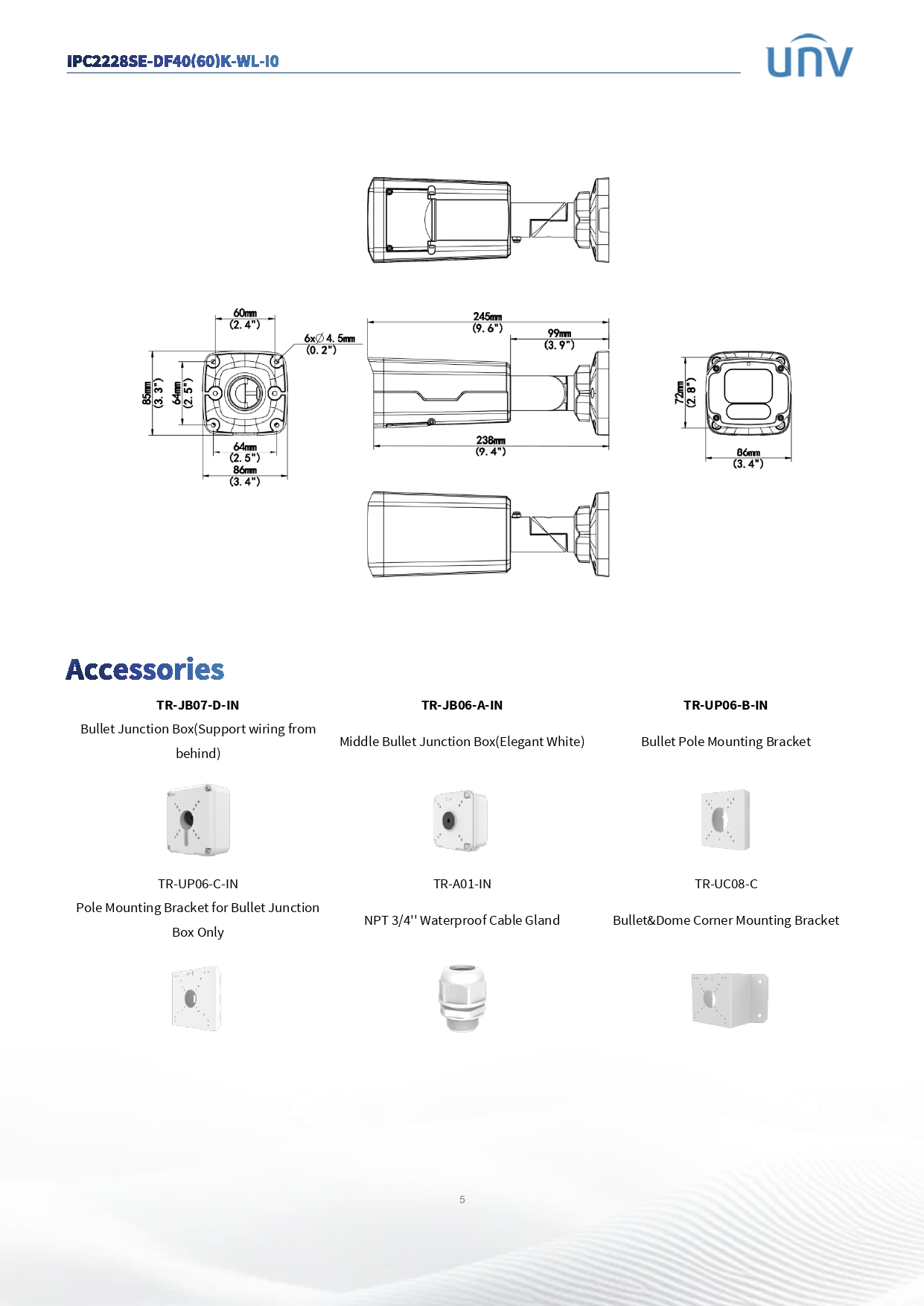 IPC2228SE-DF40(60)K-WL-I0

UNV

60mm
(2.4")

6x∅4.5mm
(0.2")

85mm
(3.3")

64mm
(2.5")

64mm
(2.5")

86mm
(3.4")

245mm
(9.6")

99mm
(3.9")

238mm
(9.4")

72mm
(2.8")

86mm
(3.4")

Accessories

| TR-JB07-D-IN | TR-JB06-A-IN | TR-UP06-B-IN |
|---|---|---|
| Bullet Junction Box(Support wiring from behind) | Middle Bullet Junction Box(Elegant White) | Bullet Pole Mounting Bracket |
| TR-UP06-C-IN | TR-A01-IN | TR-UC08-C |
| Pole Mounting Bracket for Bullet Junction Box Only | NPT 3/4'' Waterproof Cable Gland | Bullet&Dome Corner Mounting Bracket |

5